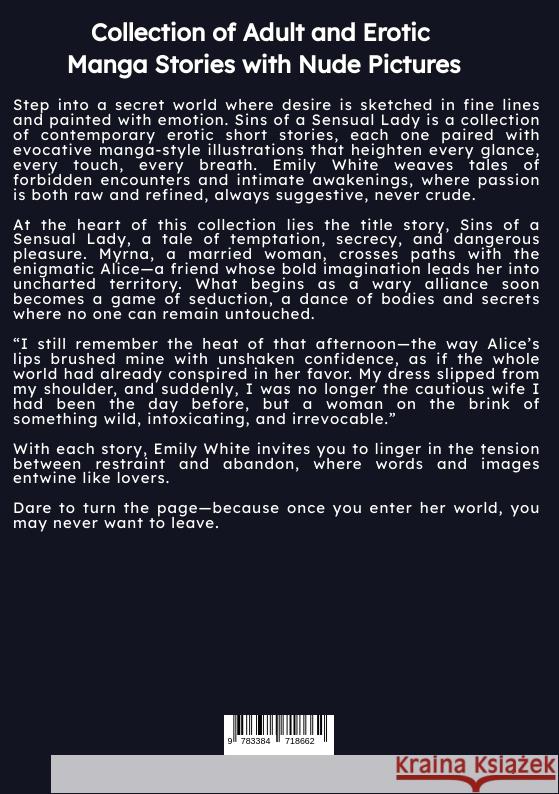 Collection of Adult and Erotic Manga Stories with Nude Pictures

Step into a secret world where desire is sketched in fine lines and painted with emotion. Sins of a Sensual Lady is a collection of contemporary erotic short stories, each one paired with evocative manga-style illustrations that heighten every glance, every touch, every breath. Emily White weaves tales of forbidden encounters and intimate awakenings, where passion is both raw and refined, always suggestive, never crude.

At the heart of this collection lies the title story, Sins of a Sensual Lady, a tale of temptation, secrecy, and dangerous pleasure. Myrna, a married woman, crosses paths with the enigmatic Alice—a friend whose bold imagination leads her into uncharted territory. What begins as a wary alliance soon becomes a game of seduction, a dance of bodies and secrets where no one can remain untouched.

“I still remember the heat of that afternoon—the way Alice’s lips brushed mine with unshaken confidence, as if the whole world had already conspired in her favor. My dress slipped from my shoulder, and suddenly, I was no longer the cautious wife I had been the day before, but a woman on the brink of something wild, intoxicating, and irrevocable.”

With each story, Emily White invites you to linger in the tension between restraint and abandon, where words and images entwine like lovers.

Dare to turn the page—because once you enter her world, you may never want to leave.

9 783384 718662